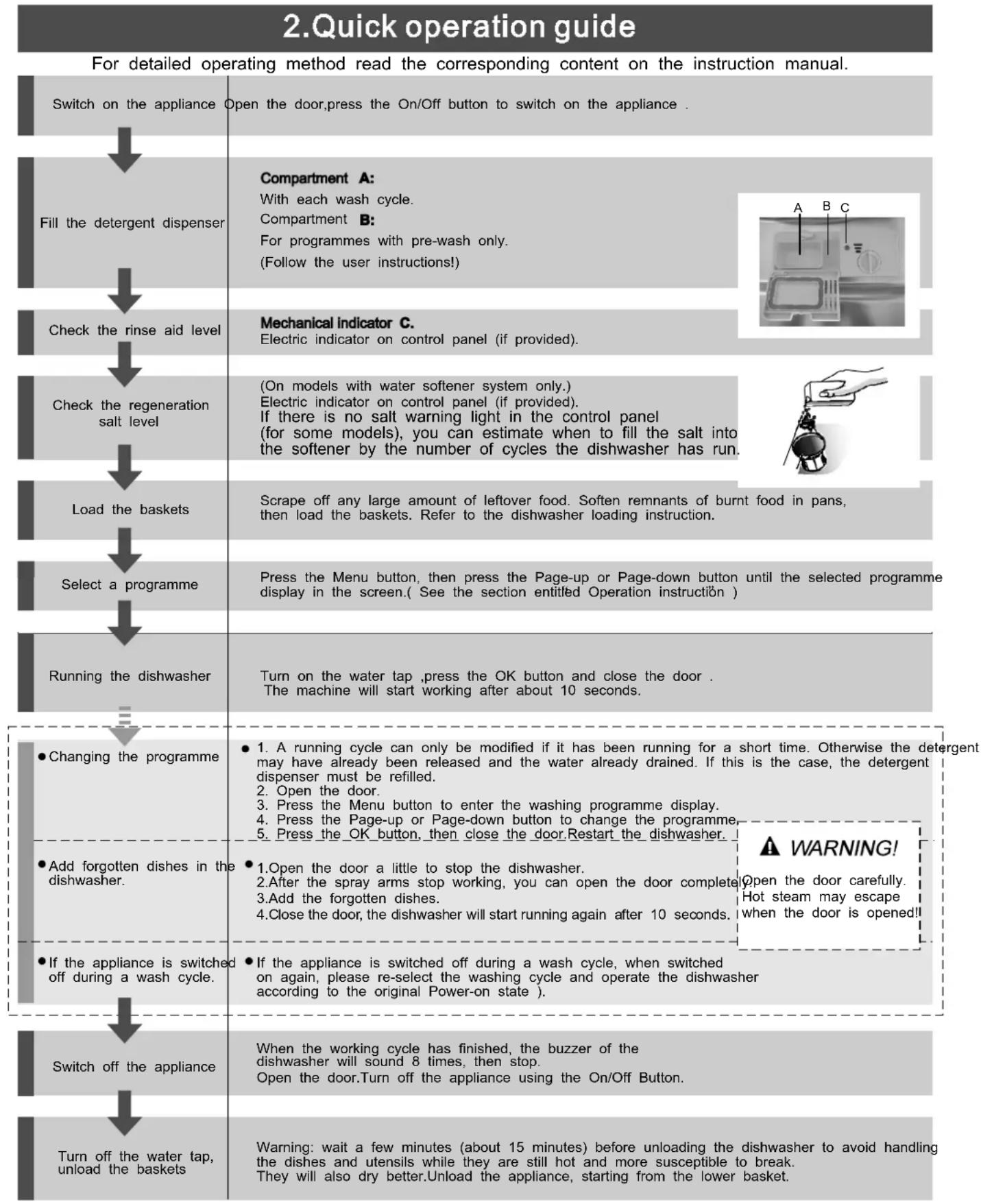 2.Quick operation guide

For detailed operating method read the corresponding content on the instruction manual.

Switch on the appliance

Open the door,press the On/Off button to switch on the appliance .

Fill the detergent dispenser

Compartment A:
With each wash cycle.
Compartment B:
For programmes with pre-wash only.
(Follow the user instructions!)

A B C

Check the rinse aid level

Mechanical indicator C.
Electric indicator on control panel (if provided).

Check the regeneration salt level

(On models with water softener system only.)
Electric indicator on control panel (if provided).
If there is no salt warning light in the control panel (for some models), you can estimate when to fill the salt into the softener by the number of cycles the dishwasher has run.

Load the baskets

Scrape off any large amount of leftover food. Soften remnants of burnt food in pans, then load the baskets. Refer to the dishwasher loading instruction.

Select a programme

Press the Menu button, then press the Page-up or Page-down button until the selected programme display in the screen.( See the section entitled Operation instruction )

Running the dishwasher

Turn on the water tap ,press the OK button and close the door .
The machine will start working after about 10 seconds.

● Changing the programme

● 1. A running cycle can only be modified if it has been running for a short time. Otherwise the detergent may have already been released and the water already drained. If this is the case, the detergent dispenser must be refilled.
2. Open the door.
3. Press the Menu button to enter the washing programme display.
4. Press the Page-up or Page-down button to change the programme.
5. Press the OK button, then close the door.Restart the dishwasher.

● Add forgotten dishes in the dishwasher.

● 1.Open the door a little to stop the dishwasher.
2.After the spray arms stop working, you can open the door completely.
3.Add the forgotten dishes.
4.Close the door, the dishwasher will start running again after 10 seconds.

WARNING!
Open the door carefully.
Hot steam may escape when the door is opened!

● If the appliance is switched off during a wash cycle.

● If the appliance is switched off during a wash cycle, when switched on again, please re-select the washing cycle and operate the dishwasher according to the original Power-on state ).

Switch off the appliance

When the working cycle has finished, the buzzer of the dishwasher will sound 8 times, then stop.
Open the door.Turn off the appliance using the On/Off Button.

Turn off the water tap, unload the baskets

Warning: wait a few minutes (about 15 minutes) before unloading the dishwasher to avoid handling the dishes and utensils while they are still hot and more susceptible to break.
They will also dry better.Unload the appliance, starting from the lower basket.